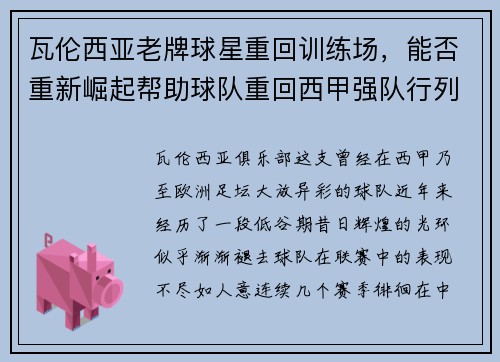 瓦伦西亚老牌球星重回训练场，能否重新崛起帮助球队重回西甲强队行列

瓦伦西亚俱乐部这支曾经在西甲乃至欧洲足坛大放异彩的球队近年来经历了一段低谷期昔日辉煌的光环似乎渐渐褪去球队在联赛中的表现不尽如人意连续几个赛季徘徊在中